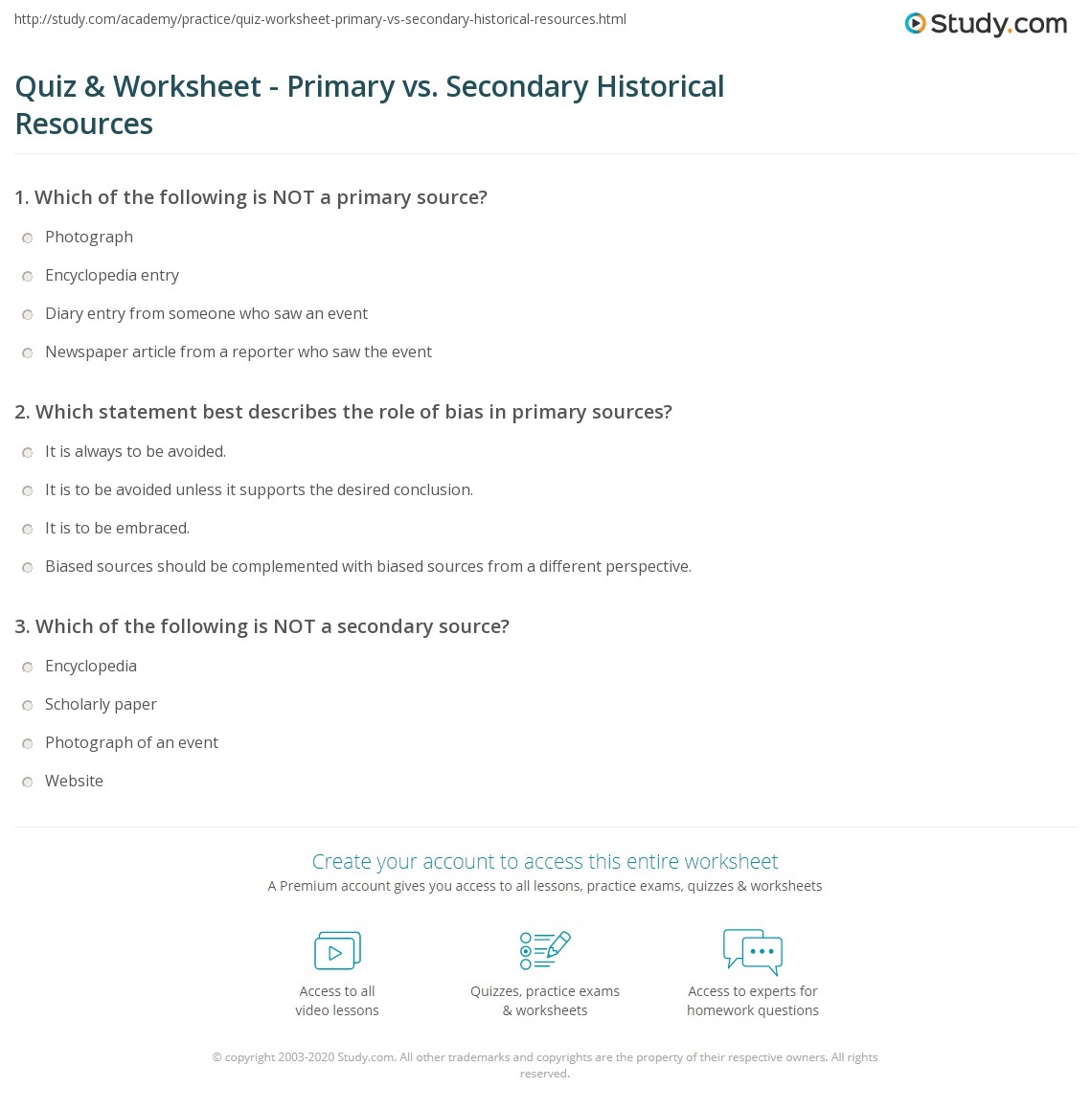 http://study.com/academy/practice/quiz-worksheet-primary-vs-secondary-historical-resources.html

Study.com

Quiz & Worksheet - Primary vs. Secondary Historical Resources

1. Which of the following is NOT a primary source?

Photograph

Encyclopedia entry

Diary entry from someone who saw an event

Newspaper article from a reporter who saw the event

2. Which statement best describes the role of bias in primary sources?

It is always to be avoided.

It is to be avoided unless it supports the desired conclusion.

It is to be embraced.

Biased sources should be complemented with biased sources from a different perspective.

3. Which of the following is NOT a secondary source?

Encyclopedia

Scholarly paper

Photograph of an event

Website

Create your account to access this entire worksheet

A Premium account gives you access to all lessons, practice exams, quizzes & worksheets

Access to all video lessons

Quizzes, practice exams & worksheets

Access to experts for homework questions

© copyright 2003-2020 Study.com. All other trademarks and copyrights are the property of their respective owners. All rights reserved.